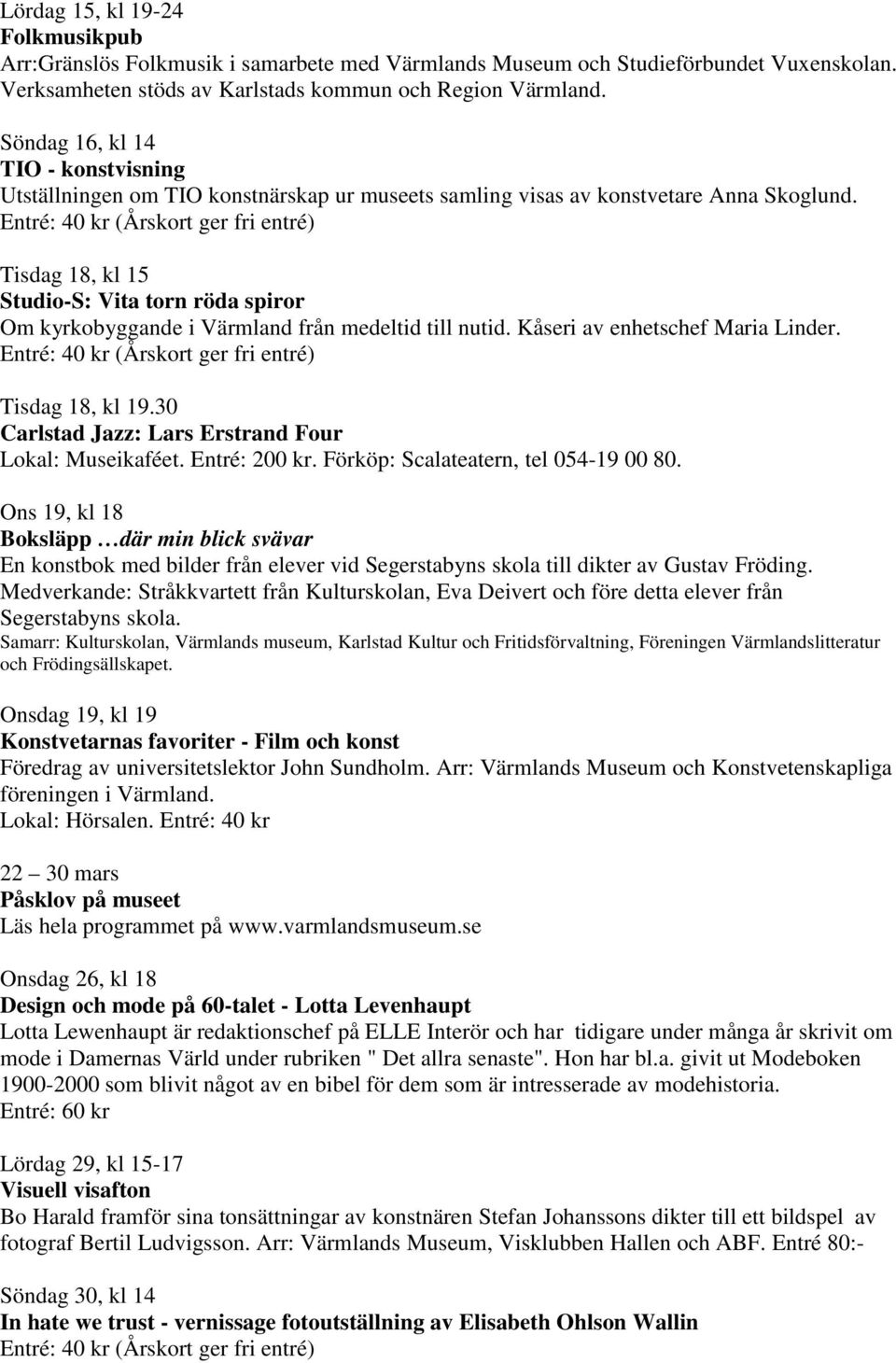 Lördag 15, kl 19-24
Folkmusikpub
Arr:Gränslös Folkmusik i samarbete med Värmlands Museum och Studieförbundet Vuxenskolan. Verksamheten stöds av Karlstads kommun och Region Värmland.

Söndag 16, kl 14
TIO - konstvisning
Utställningen om TIO konstnärskap ur museets samling visas av konstvetare Anna Skoglund.
Entré: 40 kr (Årskort ger fri entré)

Tisdag 18, kl 15
Studio-S: Vita torn röda spiror
Om kyrkobyggande i Värmland från medeltid till nutid. Kåseri av enhetschef Maria Linder.
Entré: 40 kr (Årskort ger fri entré)

Tisdag 18, kl 19.30
Carlstad Jazz: Lars Erstrand Four
Lokal: Museikaféet. Entré: 200 kr. Förköp: Scalateatern, tel 054-19 00 80.

Ons 19, kl 18
Boksläpp …där min blick svävar
En konstbok med bilder från elever vid Segerstabyns skola till dikter av Gustav Fröding. Medverkande: Stråkkvartett från Kulturskolan, Eva Deivert och före detta elever från Segerstabyns skola.
Samarr: Kulturskolan, Värmlands museum, Karlstad Kultur och Fritidsförvaltning, Föreningen Värmlandslitteratur och Frödingsällskapet.

Onsdag 19, kl 19
Konstvetarnas favoriter - Film och konst
Föredrag av universitetslektor John Sundholm. Arr: Värmlands Museum och Konstvetenskapliga föreningen i Värmland.
Lokal: Hörsalen. Entré: 40 kr

22 – 30 mars
Påsklov på museet
Läs hela programmet på www.varmlandsmuseum.se

Onsdag 26, kl 18
Design och mode på 60-talet - Lotta Levenhaupt
Lotta Lewenhaupt är redaktionschef på ELLE Interör och har tidigare under många år skrivit om mode i Damernas Värld under rubriken " Det allra senaste". Hon har bl.a. givit ut Modeboken 1900-2000 som blivit något av en bibel för dem som är intresserade av modehistoria.
Entré: 60 kr

Lördag 29, kl 15-17
Visuell visafton
Bo Harald framför sina tonsättningar av konstnären Stefan Johanssons dikter till ett bildspel av fotograf Bertil Ludvigsson. Arr: Värmlands Museum, Visklubben Hallen och ABF. Entré 80:-

Söndag 30, kl 14
In hate we trust - vernissage fotoutställning av Elisabeth Ohlson Wallin
Entré: 40 kr (Årskort ger fri entré)